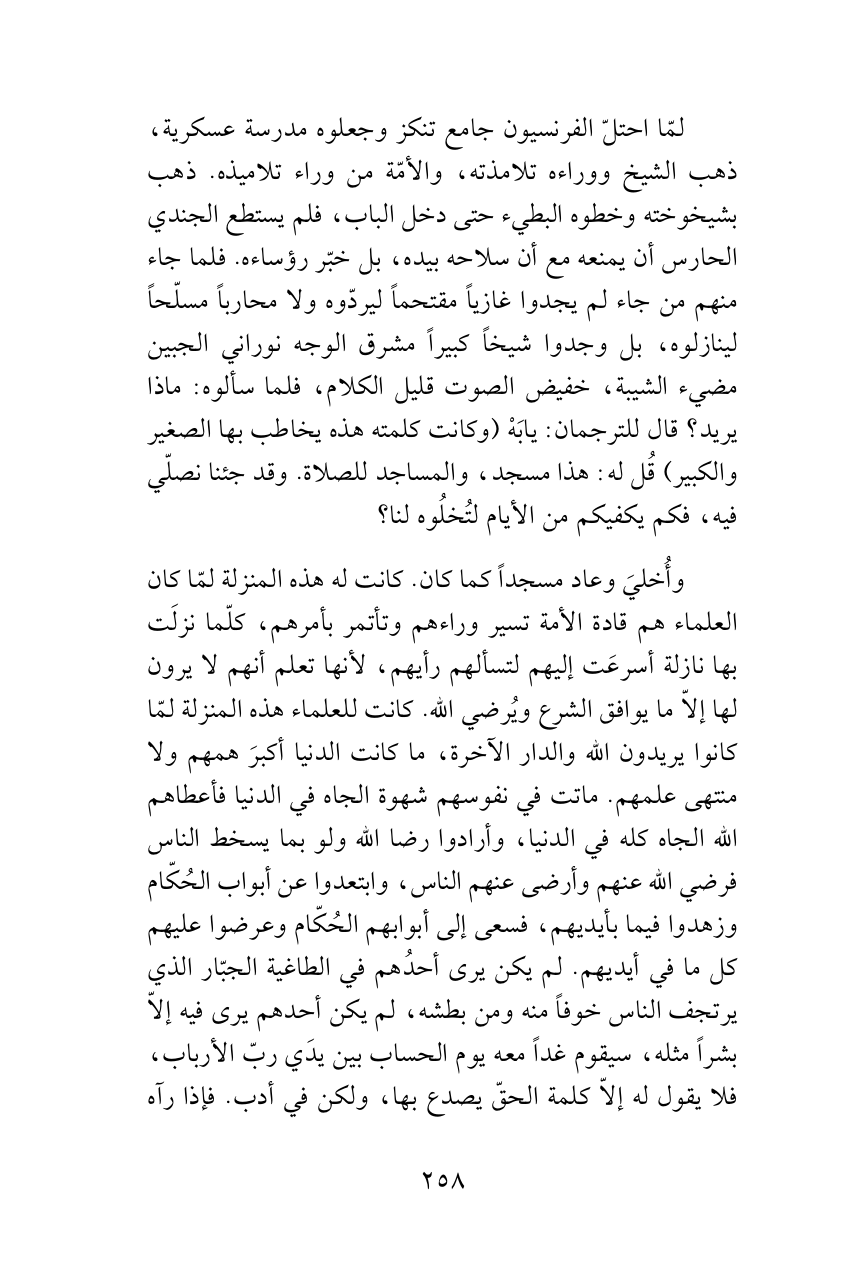 لمّا احتلّ الفرنسيون جامع تنكز وجعلوه مدرسة عسكرية، ذهب الشيخ ووراءه تلامذته، والأمّة من وراء تلاميذه. ذهب بشيخوخته وخطوه البطيء حتى دخل الباب، فلم يستطع الجندي الحارس أن يمنعه مع أن سلاحه بيده، بل خبّر رؤساءه. فلما جاء منهم من جاء لم يجدوا غازياً مقتحماً ليردّوه ولا محارباً مسلّحاً لينازلوه، بل وجدوا شيخاً كبيراً مشرق الوجه نوراني الجبين مضيء الشيبة، خفيض الصوت قليل الكلام، فلما سألوه: ماذا يريد؟ قال للترجمان: يابَهْ (وكانت كلمته هذه يخاطب بها الصغير والكبير) قُل له: هذا مسجد، والمساجد للصلاة. وقد جئنا نصلّي فيه، فكم يكفيكم من الأيام لتُخلُوه لنا؟

وأُخليَ وعاد مسجداً كما كان. كانت له هذه المنزلة لمّا كان العلماء هم قادة الأمة تسير وراءهم وتأتمر بأمرهم، كلّما نزلَت بها نازلة أسرعَت إليهم لتسألهم رأيهم، لأنها تعلم أنهم لا يرون لها إلاّ ما يوافق الشرع ويُرضي الله. كانت للعلماء هذه المنزلة لمّا كانوا يريدون الله والدار الآخرة، ما كانت الدنيا أكبرَ همهم ولا منتهى علمهم. ماتت في نفوسهم شهوة الجاه في الدنيا فأعطاهم الله الجاه كله في الدنيا، وأرادوا رضا الله ولو بما يسخط الناس فرضي الله عنهم وأرضى عنهم الناس، وابتعدوا عن أبواب الحُكّام وزهدوا فيما بأيديهم، فسعى إلى أبوابهم الحُكّام وعرضوا عليهم كل ما في أيديهم. لم يكن يرى أحدُهم في الطاغية الجبّار الذي يرتجف الناس خوفاً منه ومن بطشه، لم يكن أحدهم يرى فيه إلاّ بشراً مثله، سيقوم غداً معه يوم الحساب بين يدَي ربّ الأرباب، فلا يقول له إلاّ كلمة الحقّ يصدع بها، ولكن في أدب. فإذا رآه

٢٥٨